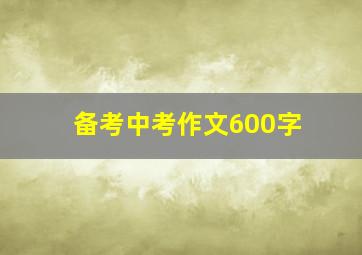 备考中考作文600字